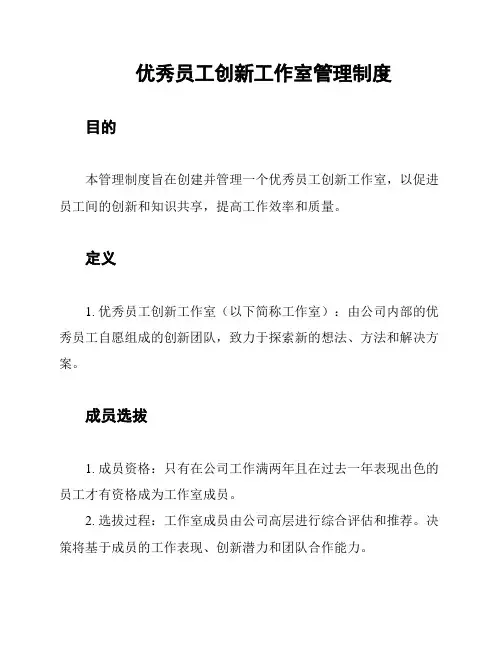 优秀员工创新工作室管理制度

目的

本管理制度旨在创建并管理一个优秀员工创新工作室，以促进员工间的创新和知识共享，提高工作效率和质量。

定义

1. 优秀员工创新工作室（以下简称工作室）：由公司内部的优秀员工自愿组成的创新团队，致力于探索新的想法、方法和解决方案。

成员选拔

1. 成员资格：只有在公司工作满两年且在过去一年表现出色的员工才有资格成为工作室成员。

2. 选拔过程：工作室成员由公司高层进行综合评估和推荐。决策将基于成员的工作表现、创新潜力和团队合作能力。